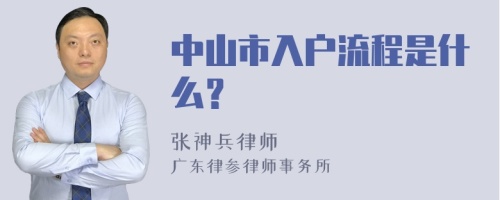 中山市入户流程是什么?

张神兵律师
广东律参律师事务所